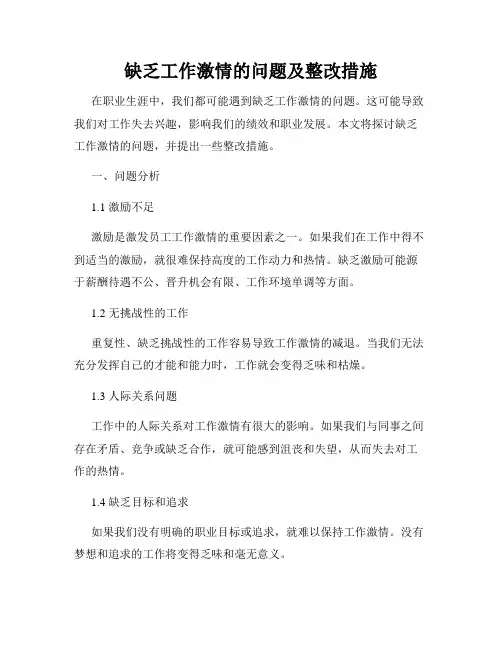 缺乏工作激情的问题及整改措施

在职业生涯中，我们都可能遇到缺乏工作激情的问题。这可能导致我们对工作失去兴趣，影响我们的绩效和职业发展。本文将探讨缺乏工作激情的问题，并提出一些整改措施。

一、问题分析

1.1 激励不足

激励是激发员工工作激情的重要因素之一。如果我们在工作中得不到适当的激励，就很难保持高度的工作动力和热情。缺乏激励可能源于薪酬待遇不公、晋升机会有限、工作环境单调等方面。

1.2 无挑战性的工作

重复性、缺乏挑战性的工作容易导致工作激情的减退。当我们无法充分发挥自己的才能和能力时，工作就会变得乏味和枯燥。

1.3 人际关系问题

工作中的人际关系对工作激情有很大的影响。如果我们与同事之间存在矛盾、竞争或缺乏合作，就可能感到沮丧和失望，从而失去对工作的热情。

1.4 缺乏目标和追求

如果我们没有明确的职业目标或追求，就难以保持工作激情。没有梦想和追求的工作将变得乏味和毫无意义。